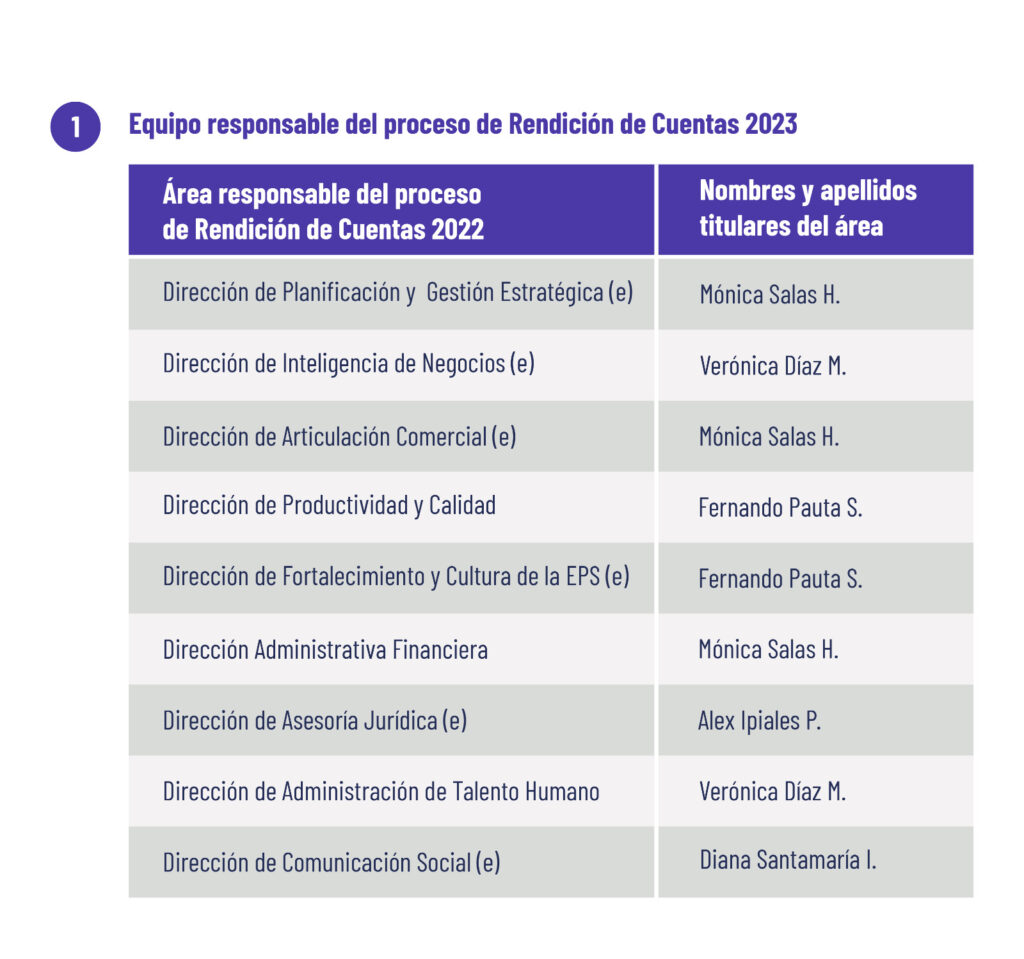 1

Equipo responsable del proceso de Rendición de Cuentas 2023

| Área responsable del proceso de Rendición de Cuentas 2022 | Nombres y apellidos titulares del área |
|---|---|
| Dirección de Planificación y Gestión Estratégica (e) | Mónica Salas H. |
| Dirección de Inteligencia de Negocios (e) | Verónica Díaz M. |
| Dirección de Articulación Comercial (e) | Mónica Salas H. |
| Dirección de Productividad y Calidad | Fernando Pauta S. |
| Dirección de Fortalecimiento y Cultura de la EPS (e) | Fernando Pauta S. |
| Dirección Administrativa Financiera | Mónica Salas H. |
| Dirección de Asesoría Jurídica (e) | Alex Ipiales P. |
| Dirección de Administración de Talento Humano | Verónica Díaz M. |
| Dirección de Comunicación Social (e) | Diana Santamaría I. |